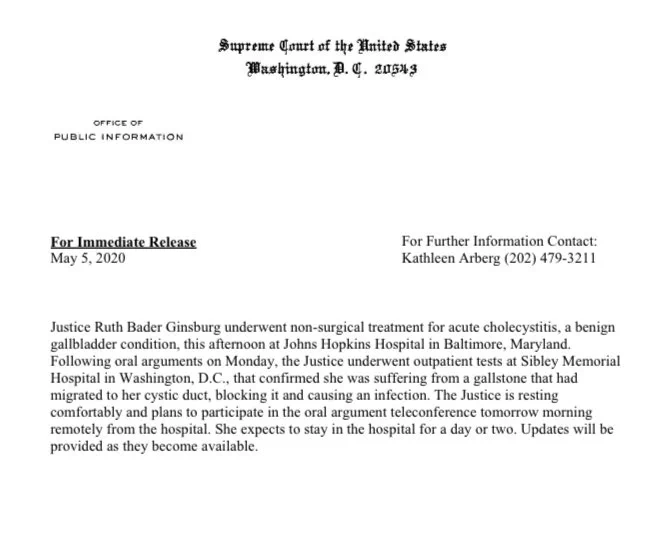 Supreme Court of the United States
Washington, D. C. 20543

OFFICE OF
PUBLIC INFORMATION

For Immediate Release
May 5, 2020

For Further Information Contact:
Kathleen Arberg (202) 479-3211

Justice Ruth Bader Ginsburg underwent non-surgical treatment for acute cholecystitis, a benign gallbladder condition, this afternoon at Johns Hopkins Hospital in Baltimore, Maryland. Following oral arguments on Monday, the Justice underwent outpatient tests at Sibley Memorial Hospital in Washington, D.C., that confirmed she was suffering from a gallstone that had migrated to her cystic duct, blocking it and causing an infection. The Justice is resting comfortably and plans to participate in the oral argument teleconference tomorrow morning remotely from the hospital. She expects to stay in the hospital for a day or two. Updates will be provided as they become available.